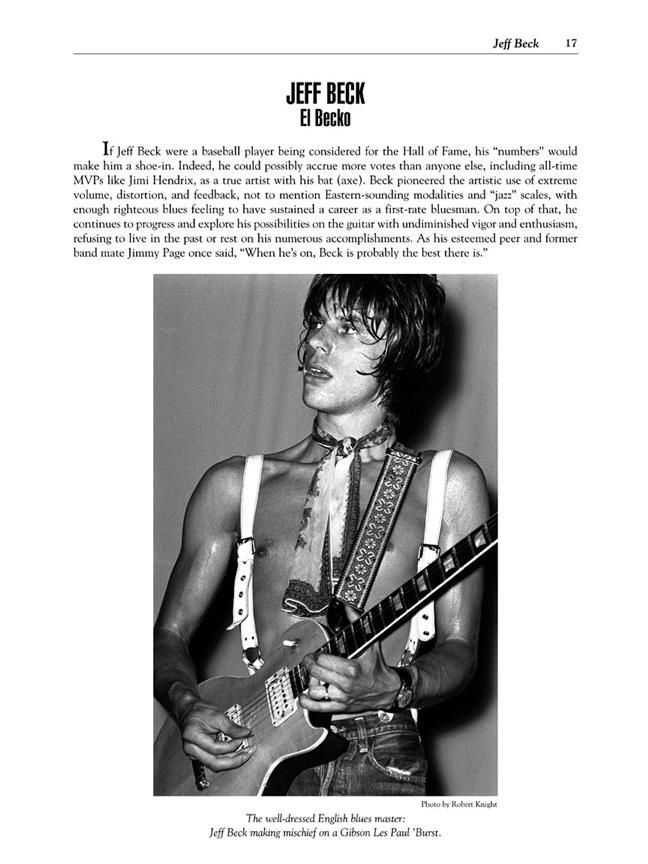 Jeff Beck 17

JEFF BECK
El Becko

If Jeff Beck were a baseball player being considered for the Hall of Fame, his "numbers" would make him a shoe-in. Indeed, he could possibly accrue more votes than anyone else, including all-time MVPs like Jimi Hendrix, as a true artist with his bat (axe). Beck pioneered the artistic use of extreme volume, distortion, and feedback, not to mention Eastern-sounding modalities and "jazz" scales, with enough righteous blues feeling to have sustained a career as a first-rate bluesman. On top of that, he continues to progress and explore his possibilities on the guitar with undiminished vigor and enthusiasm, refusing to live in the past or rest on his numerous accomplishments. As his esteemed peer and former band mate Jimmy Page once said, "When he's on, Beck is probably the best there is."

Photo by Robert Knight

The well-dressed English blues master:
Jeff Beck making mischief on a Gibson Les Paul 'Burst.